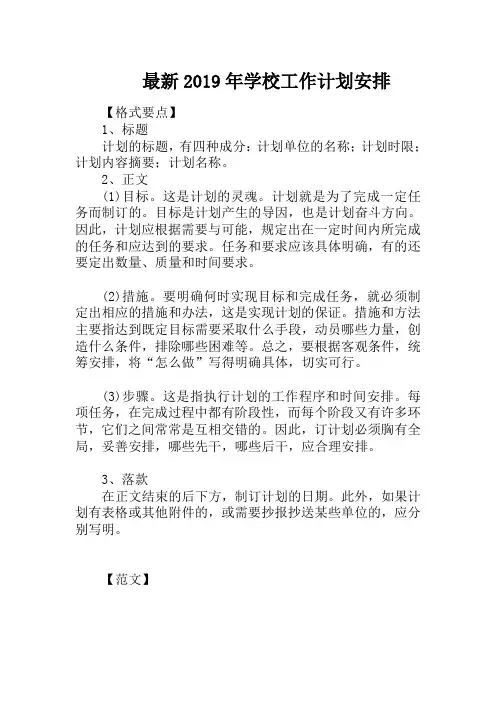 最新 2019 年学校工作计划安排

【格式要点】

1、标题

计划的标题，有四种成分：计划单位的名称；计划时限；计划内容摘要；计划名称。

2、正文

(1)目标。这是计划的灵魂。计划就是为了完成一定任务而制订的。目标是计划产生的导因，也是计划奋斗方向。因此，计划应根据需要与可能，规定出在一定时间内所完成的任务和应达到的要求。任务和要求应该具体明确，有的还要定出数量、质量和时间要求。

(2)措施。要明确何时实现目标和完成任务，就必须制定出相应的措施和办法，这是实现计划的保证。措施和方法主要指达到既定目标需要采取什么手段，动员哪些力量，创造什么条件，排除哪些困难等。总之，要根据客观条件，统筹安排，将“怎么做”写得明确具体，切实可行。

(3)步骤。这是指执行计划的工作程序和时间安排。每项任务，在完成过程中都有阶段性，而每个阶段又有许多环节，它们之间常常是互相交错的。因此，订计划必须胸有全局，妥善安排，哪些先干，哪些后干，应合理安排。

3、落款

在正文结束的后下方，制订计划的日期。此外，如果计划有表格或其他附件的，或需要抄报抄送某些单位的，应分别写明。

【范文】